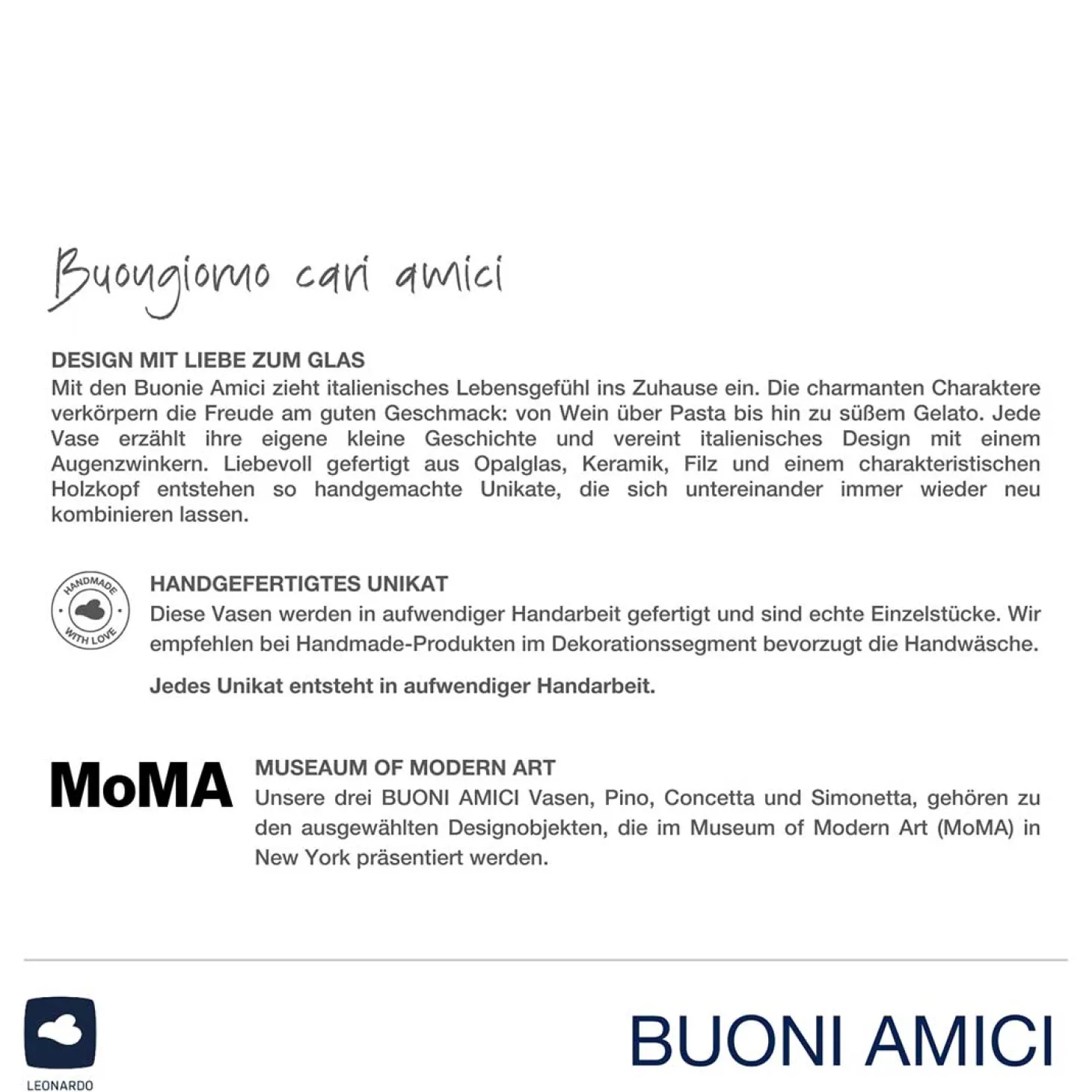 Buongiorno cari amici

DESIGN MIT LIEBE ZUM GLAS
Mit den Buonie Amici zieht italienisches Lebensgefühl ins Zuhause ein. Die charmanten Charaktere verkörpern die Freude am guten Geschmack: von Wein über Pasta bis hin zu süßem Gelato. Jede Vase erzählt ihre eigene kleine Geschichte und vereint italienisches Design mit einem Augenzwinkern. Liebevoll gefertigt aus Opalglas, Keramik, Filz und einem charakteristischen Holzkopf entstehen so handgemachte Unikate, die sich untereinander immer wieder neu kombinieren lassen.

HANDMADE WITH LOVE

HANDGEFERTIGTES UNIKAT
Diese Vasen werden in aufwendiger Handarbeit gefertigt und sind echte Einzelstücke. Wir empfehlen bei Handmade-Produkten im Dekorationssegment bevorzugt die Handwäsche.

Jedes Unikat entsteht in aufwendiger Handarbeit.

MoMA

MUSEAUM OF MODERN ART
Unsere drei BUONI AMICI Vasen, Pino, Concetta und Simonetta, gehören zu den ausgewählten Designobjekten, die im Museum of Modern Art (MoMA) in New York präsentiert werden.

LEONARDO

BUONI AMICI